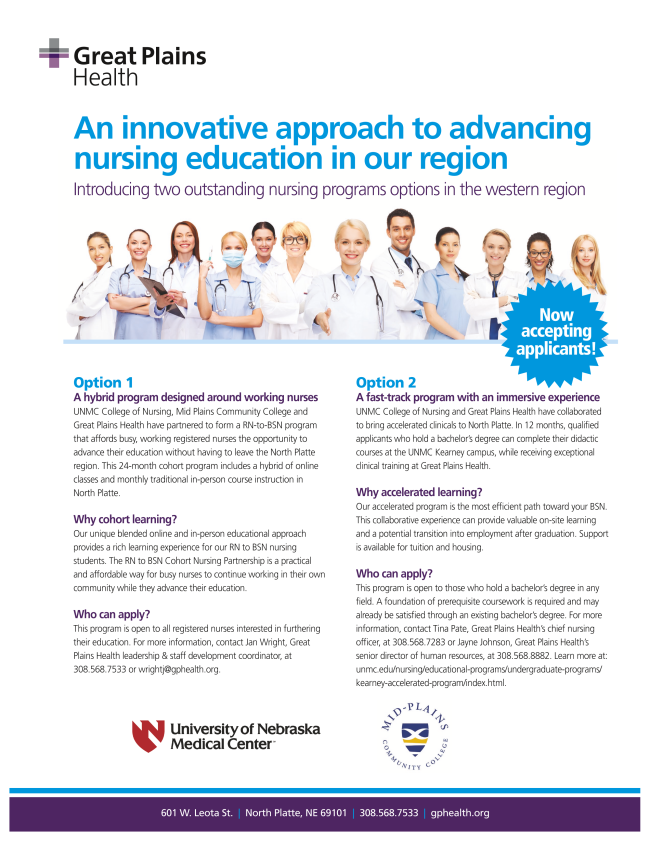 Great Plains Health

An innovative approach to advancing nursing education in our region

Introducing two outstanding nursing programs options in the western region

Now accepting applicants!

Option 1

A hybrid program designed around working nurses

UNMC College of Nursing, Mid Plains Community College and Great Plains Health have partnered to form a RN-to-BSN program that affords busy, working registered nurses the opportunity to advance their education without having to leave the North Platte region. This 24-month cohort program includes a hybrid of online classes and monthly traditional in-person course instruction in North Platte.

Why cohort learning?

Our unique blended online and in-person educational approach provides a rich learning experience for our RN to BSN nursing students. The RN to BSN Cohort Nursing Partnership is a practical and affordable way for busy nurses to continue working in their own community while they advance their education.

Who can apply?

This program is open to all registered nurses interested in furthering their education. For more information, contact Jan Wright, Great Plains Health leadership & staff development coordinator, at 308.568.7533 or wrightj@gphealth.org.

Option 2

A fast-track program with an immersive experience

UNMC College of Nursing and Great Plains Health have collaborated to bring accelerated clinicals to North Platte. In 12 months, qualified applicants who hold a bachelor's degree can complete their didactic courses at the UNMC Kearney campus, while receiving exceptional clinical training at Great Plains Health.

Why accelerated learning?

Our accelerated program is the most efficient path toward your BSN. This collaborative experience can provide valuable on-site learning and a potential transition into employment after graduation. Support is available for tuition and housing.

Who can apply?

This program is open to those who hold a bachelor's degree in any field. A foundation of prerequisite coursework is required and may already be satisfied through an existing bachelor's degree. For more information, contact Tina Pate, Great Plains Health's chief nursing officer, at 308.568.7283 or Jayne Johnson, Great Plains Health's senior director of human resources, at 308.568.8882. Learn more at: unmc.edu/nursing/educational-programs/undergraduate-programs/kearney-accelerated-program/index.html.

University of Nebraska Medical Center

MID-PLAINS COMMUNITY COLLEGE

601 W. Leota St. | North Platte, NE 69101 | 308.568.7533 | gphealth.org